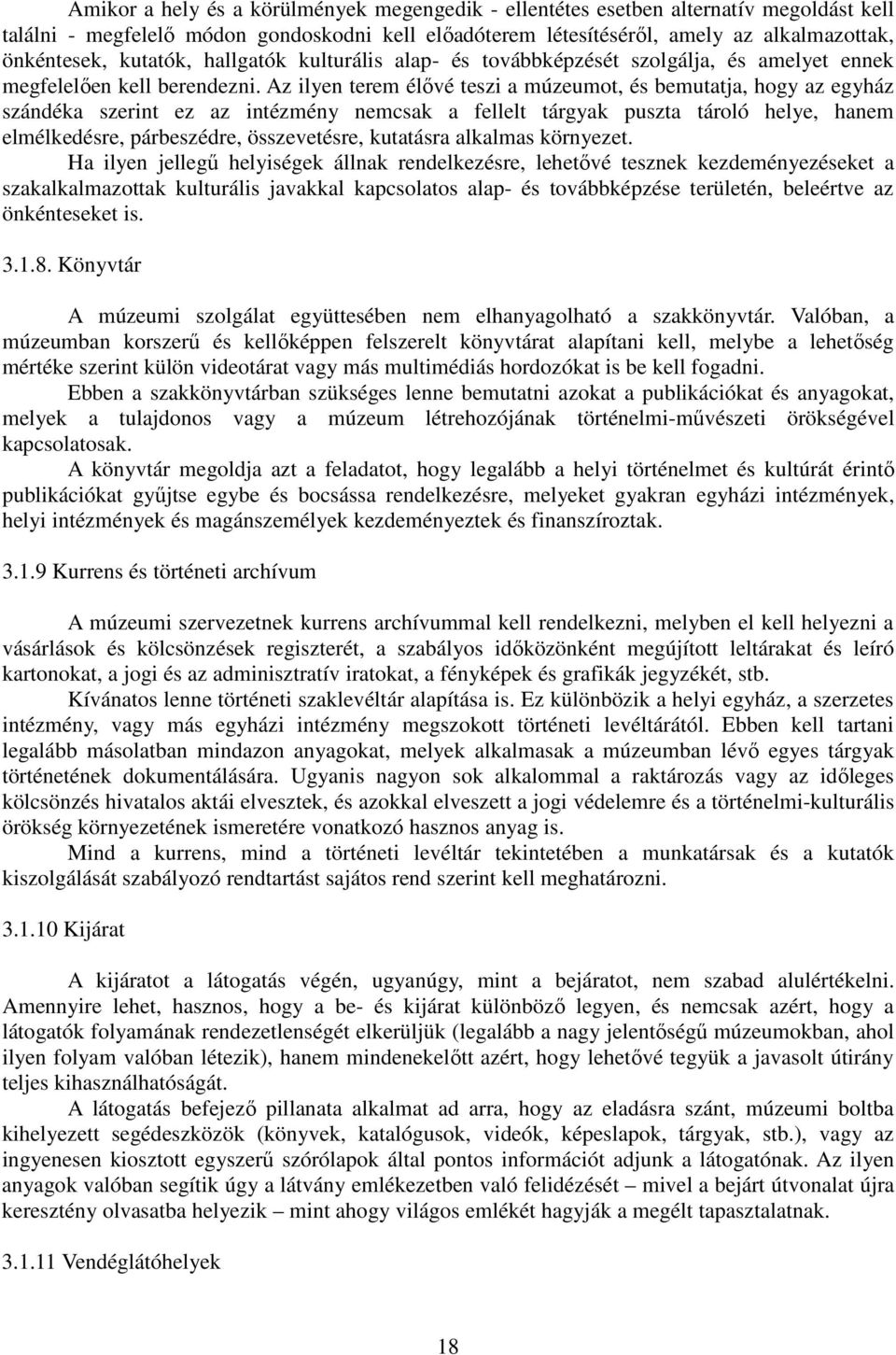 Amikor a hely és a körülmények megengedik - ellentétes esetben alternatív megoldást kell találni - megfelelő módon gondoskodni kell előadóterem létesítéséről, amely az alkalmazottak, önkéntesek, kutatók, hallgatók kulturális alap- és továbbképzését szolgálja, és amelyet ennek megfelelően kell berendezni. Az ilyen terem élővé teszi a múzeumot, és bemutatja, hogy az egyház szándéka szerint ez az intézmény nemcsak a fellelt tárgyak puszta tároló helye, hanem elmélkedésre, párbeszédre, összevetésre, kutatásra alkalmas környezet.

Ha ilyen jellegű helyiségek állnak rendelkezésre, lehetővé tesznek kezdeményezéseket a szakalkalmazottak kulturális javakkal kapcsolatos alap- és továbbképzése területén, beleértve az önkénteseket is.

3.1.8. Könyvtár

A múzeumi szolgálat együttesében nem elhanyagolható a szakkönyvtár. Valóban, a múzeumban korszerű és kellőképpen felszerelt könyvtárat alapítani kell, melybe a lehetőség mértéke szerint külön videotárat vagy más multimédiás hordozókat is be kell fogadni.

Ebben a szakkönyvtárban szükséges lenne bemutatni azokat a publikációkat és anyagokat, melyek a tulajdonos vagy a múzeum létrehozójának történelmi-művészeti örökségével kapcsolatosak.

A könyvtár megoldja azt a feladatot, hogy legalább a helyi történelmet és kultúrát érintő publikációkat gyűjtse egybe és bocsássa rendelkezésre, melyeket gyakran egyházi intézmények, helyi intézmények és magánszemélyek kezdeményeztek és finanszíroztak.

3.1.9 Kurrens és történeti archívum

A múzeumi szervezetnek kurrens archívummal kell rendelkezni, melyben el kell helyezni a vásárlások és kölcsönzések regiszterét, a szabályos időközönként megújított leltárakat és leíró kartonokat, a jogi és az adminisztratív iratokat, a fényképek és grafikák jegyzékét, stb.

Kívánatos lenne történeti szaklevéltár alapítása is. Ez különbözik a helyi egyház, a szerzetes intézmény, vagy más egyházi intézmény megszokott történeti levéltárától. Ebben kell tartani legalább másolatban mindazon anyagokat, melyek alkalmasak a múzeumban lévő egyes tárgyak történetének dokumentálására. Ugyanis nagyon sok alkalommal a raktározás vagy az időleges kölcsönzés hivatalos aktái elvesztek, és azokkal elveszett a jogi védelemre és a történelmi-kulturális örökség környezetének ismeretére vonatkozó hasznos anyag is.

Mind a kurrens, mind a történeti levéltár tekintetében a munkatársak és a kutatók kiszolgálását szabályozó rendtartást sajátos rend szerint kell meghatározni.

3.1.10 Kijárat

A kijáratot a látogatás végén, ugyanúgy, mint a bejáratot, nem szabad alulértékelni. Amennyire lehet, hasznos, hogy a be- és kijárat különböző legyen, és nemcsak azért, hogy a látogatók folyamának rendezetlenségét elkerüljük (legalább a nagy jelentőségű múzeumokban, ahol ilyen folyam valóban létezik), hanem mindenekelőtt azért, hogy lehetővé tegyük a javasolt útirány teljes kihasználhatóságát.

A látogatás befejező pillanata alkalmat ad arra, hogy az eladásra szánt, múzeumi boltba kihelyezett segédeszközök (könyvek, katalógusok, videók, képeslapok, tárgyak, stb.), vagy az ingyenesen kiosztott egyszerű szórólapok által pontos információt adjunk a látogatónak. Az ilyen anyagok valóban segítik úgy a látvány emlékezetben való felidézését – mivel a bejárt útvonalat újra keresztény olvasatba helyezik – mint ahogy világos emlékét hagyják a megélt tapasztalatnak.

3.1.11 Vendéglátóhelyek

18